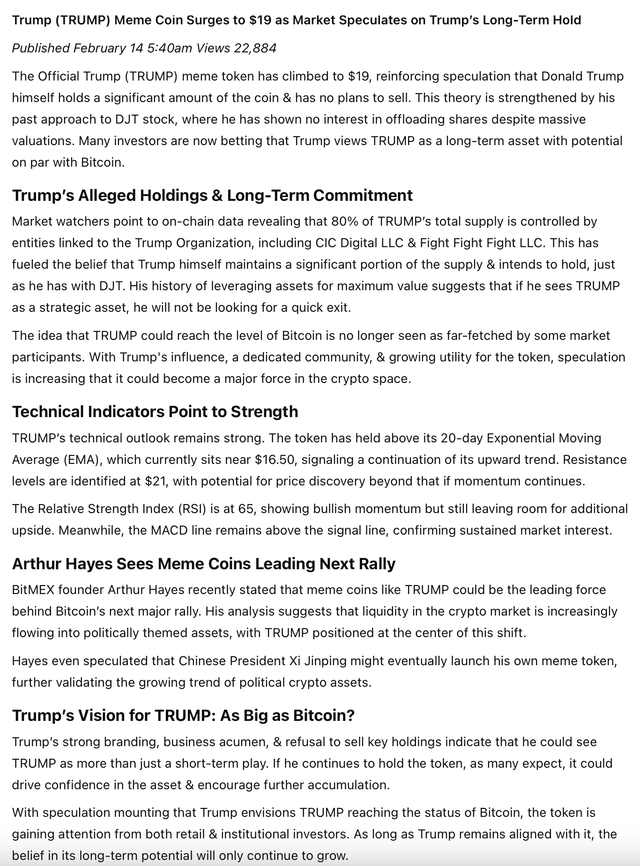 Trump (TRUMP) Meme Coin Surges to $19 as Market Speculates on Trump's Long-Term Hold

Published February 14 5:40am Views 22,884

The Official Trump (TRUMP) meme token has climbed to $19, reinforcing speculation that Donald Trump himself holds a significant amount of the coin & has no plans to sell. This theory is strengthened by his past approach to DJT stock, where he has shown no interest in offloading shares despite massive valuations. Many investors are now betting that Trump views TRUMP as a long-term asset with potential on par with Bitcoin.

Trump's Alleged Holdings & Long-Term Commitment

Market watchers point to on-chain data revealing that 80% of TRUMP's total supply is controlled by entities linked to the Trump Organization, including CIC Digital LLC & Fight Fight Fight LLC. This has fueled the belief that Trump himself maintains a significant portion of the supply & intends to hold, just as he has with DJT. His history of leveraging assets for maximum value suggests that if he sees TRUMP as a strategic asset, he will not be looking for a quick exit.

The idea that TRUMP could reach the level of Bitcoin is no longer seen as far-fetched by some market participants. With Trump's influence, a dedicated community, & growing utility for the token, speculation is increasing that it could become a major force in the crypto space.

Technical Indicators Point to Strength

TRUMP's technical outlook remains strong. The token has held above its 20-day Exponential Moving Average (EMA), which currently sits near $16.50, signaling a continuation of its upward trend. Resistance levels are identified at $21, with potential for price discovery beyond that if momentum continues.

The Relative Strength Index (RSI) is at 65, showing bullish momentum but still leaving room for additional upside. Meanwhile, the MACD line remains above the signal line, confirming sustained market interest.

Arthur Hayes Sees Meme Coins Leading Next Rally

BitMEX founder Arthur Hayes recently stated that meme coins like TRUMP could be the leading force behind Bitcoin's next major rally. His analysis suggests that liquidity in the crypto market is increasingly flowing into politically themed assets, with TRUMP positioned at the center of this shift.

Hayes even speculated that Chinese President Xi Jinping might eventually launch his own meme token, further validating the growing trend of political crypto assets.

Trump's Vision for TRUMP: As Big as Bitcoin?

Trump's strong branding, business acumen, & refusal to sell key holdings indicate that he could see TRUMP as more than just a short-term play. If he continues to hold the token, as many expect, it could drive confidence in the asset & encourage further accumulation.

With speculation mounting that Trump envisions TRUMP reaching the status of Bitcoin, the token is gaining attention from both retail & institutional investors. As long as Trump remains aligned with it, the belief in its long-term potential will only continue to grow.